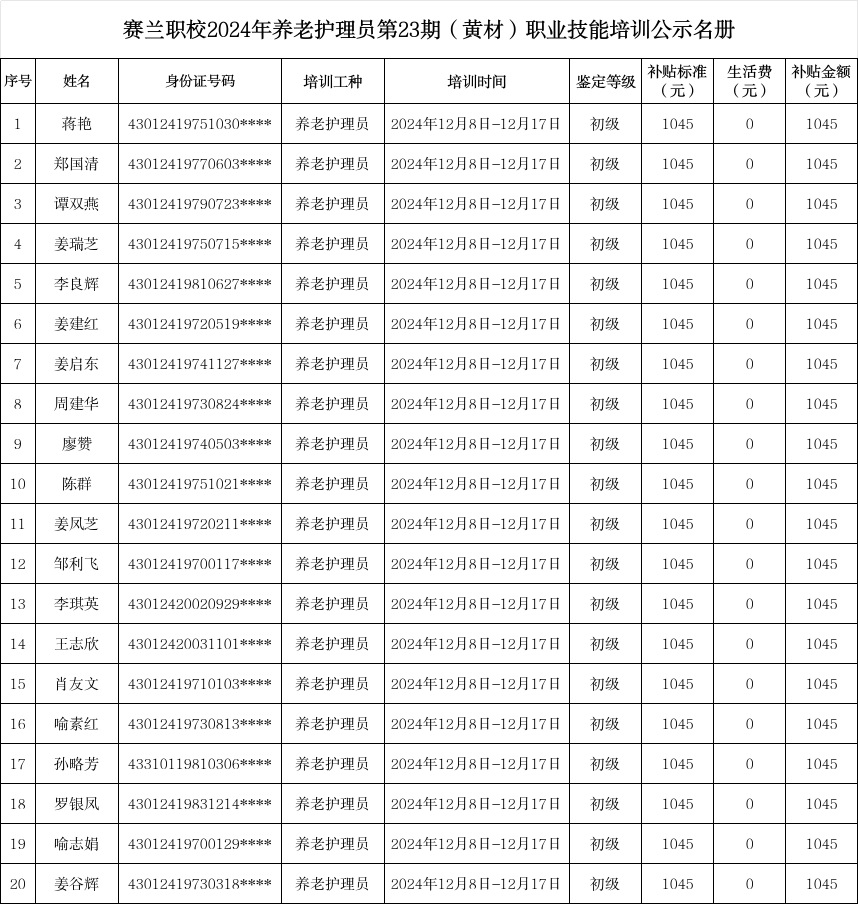 赛兰职校2024年养老护理员第23期（黄材）职业技能培训公示名册

| 序号 | 姓名 | 身份证号码 | 培训工种 | 培训时间 | 鉴定等级 | 补贴标准（元） | 生活费（元） | 补贴金额（元） |
|---|---|---|---|---|---|---|---|---|
| 1 | 蒋艳 | 43012419751030**** | 养老护理员 | 2024年12月8日-12月17日 | 初级 | 1045 | 0 | 1045 |
| 2 | 郑国清 | 43012419770603**** | 养老护理员 | 2024年12月8日-12月17日 | 初级 | 1045 | 0 | 1045 |
| 3 | 谭双燕 | 43012419790723**** | 养老护理员 | 2024年12月8日-12月17日 | 初级 | 1045 | 0 | 1045 |
| 4 | 姜瑞芝 | 43012419750715**** | 养老护理员 | 2024年12月8日-12月17日 | 初级 | 1045 | 0 | 1045 |
| 5 | 李良辉 | 43012419810627**** | 养老护理员 | 2024年12月8日-12月17日 | 初级 | 1045 | 0 | 1045 |
| 6 | 姜建红 | 43012419720519**** | 养老护理员 | 2024年12月8日-12月17日 | 初级 | 1045 | 0 | 1045 |
| 7 | 姜启东 | 43012419741127**** | 养老护理员 | 2024年12月8日-12月17日 | 初级 | 1045 | 0 | 1045 |
| 8 | 周建华 | 43012419730824**** | 养老护理员 | 2024年12月8日-12月17日 | 初级 | 1045 | 0 | 1045 |
| 9 | 廖赞 | 43012419740503**** | 养老护理员 | 2024年12月8日-12月17日 | 初级 | 1045 | 0 | 1045 |
| 10 | 陈群 | 43012419751021**** | 养老护理员 | 2024年12月8日-12月17日 | 初级 | 1045 | 0 | 1045 |
| 11 | 姜凤芝 | 43012419720211**** | 养老护理员 | 2024年12月8日-12月17日 | 初级 | 1045 | 0 | 1045 |
| 12 | 邹利飞 | 43012419700117**** | 养老护理员 | 2024年12月8日-12月17日 | 初级 | 1045 | 0 | 1045 |
| 13 | 李琪英 | 43012420020929**** | 养老护理员 | 2024年12月8日-12月17日 | 初级 | 1045 | 0 | 1045 |
| 14 | 王志欣 | 43012420031101**** | 养老护理员 | 2024年12月8日-12月17日 | 初级 | 1045 | 0 | 1045 |
| 15 | 肖友文 | 43012419710103**** | 养老护理员 | 2024年12月8日-12月17日 | 初级 | 1045 | 0 | 1045 |
| 16 | 喻素红 | 43012419730813**** | 养老护理员 | 2024年12月8日-12月17日 | 初级 | 1045 | 0 | 1045 |
| 17 | 孙略芳 | 43310119810306**** | 养老护理员 | 2024年12月8日-12月17日 | 初级 | 1045 | 0 | 1045 |
| 18 | 罗银凤 | 43012419831214**** | 养老护理员 | 2024年12月8日-12月17日 | 初级 | 1045 | 0 | 1045 |
| 19 | 喻志娟 | 43012419700129**** | 养老护理员 | 2024年12月8日-12月17日 | 初级 | 1045 | 0 | 1045 |
| 20 | 姜谷辉 | 43012419730318**** | 养老护理员 | 2024年12月8日-12月17日 | 初级 | 1045 | 0 | 1045 |